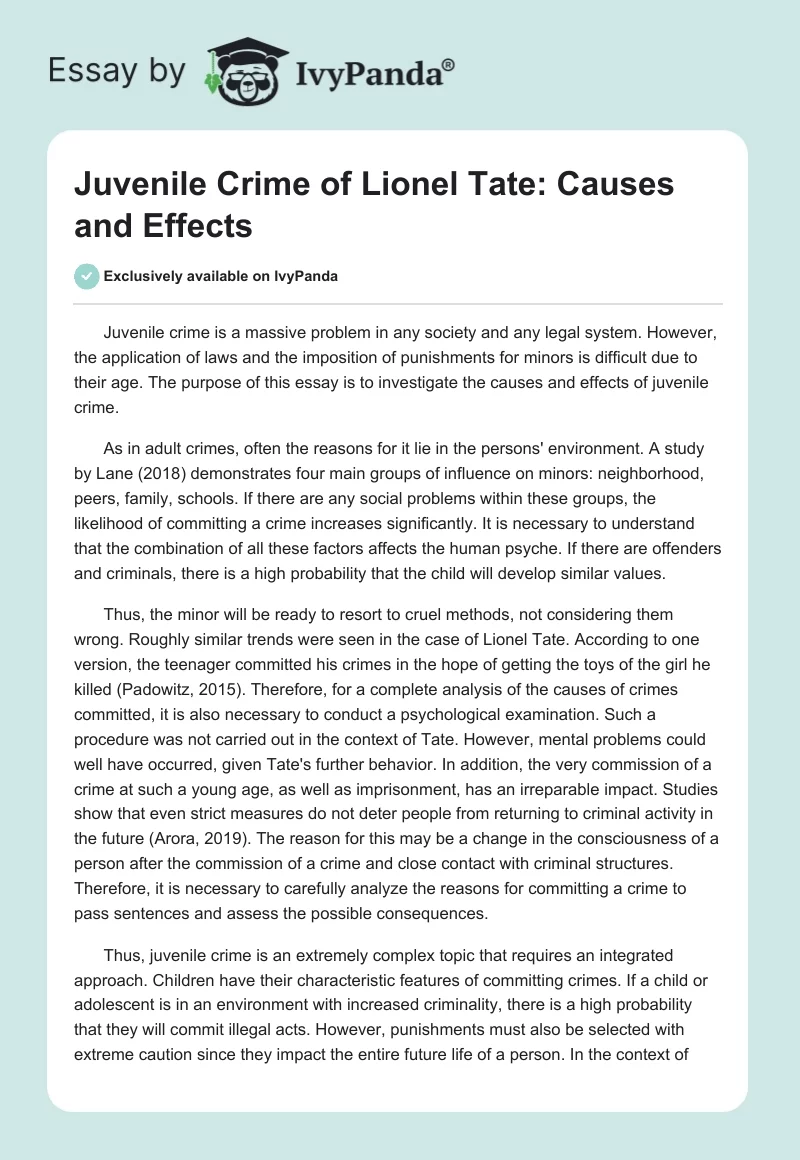 Essay by IvyPanda®

Juvenile Crime of Lionel Tate: Causes and Effects

Exclusively available on IvyPanda

Juvenile crime is a massive problem in any society and any legal system. However, the application of laws and the imposition of punishments for minors is difficult due to their age. The purpose of this essay is to investigate the causes and effects of juvenile crime.

As in adult crimes, often the reasons for it lie in the persons' environment. A study by Lane (2018) demonstrates four main groups of influence on minors: neighborhood, peers, family, schools. If there are any social problems within these groups, the likelihood of committing a crime increases significantly. It is necessary to understand that the combination of all these factors affects the human psyche. If there are offenders and criminals, there is a high probability that the child will develop similar values.

Thus, the minor will be ready to resort to cruel methods, not considering them wrong. Roughly similar trends were seen in the case of Lionel Tate. According to one version, the teenager committed his crimes in the hope of getting the toys of the girl he killed (Padowitz, 2015). Therefore, for a complete analysis of the causes of crimes committed, it is also necessary to conduct a psychological examination. Such a procedure was not carried out in the context of Tate. However, mental problems could well have occurred, given Tate's further behavior. In addition, the very commission of a crime at such a young age, as well as imprisonment, has an irreparable impact. Studies show that even strict measures do not deter people from returning to criminal activity in the future (Arora, 2019). The reason for this may be a change in the consciousness of a person after the commission of a crime and close contact with criminal structures. Therefore, it is necessary to carefully analyze the reasons for committing a crime to pass sentences and assess the possible consequences.

Thus, juvenile crime is an extremely complex topic that requires an integrated approach. Children have their characteristic features of committing crimes. If a child or adolescent is in an environment with increased criminality, there is a high probability that they will commit illegal acts. However, punishments must also be selected with extreme caution since they impact the entire future life of a person. In the context of